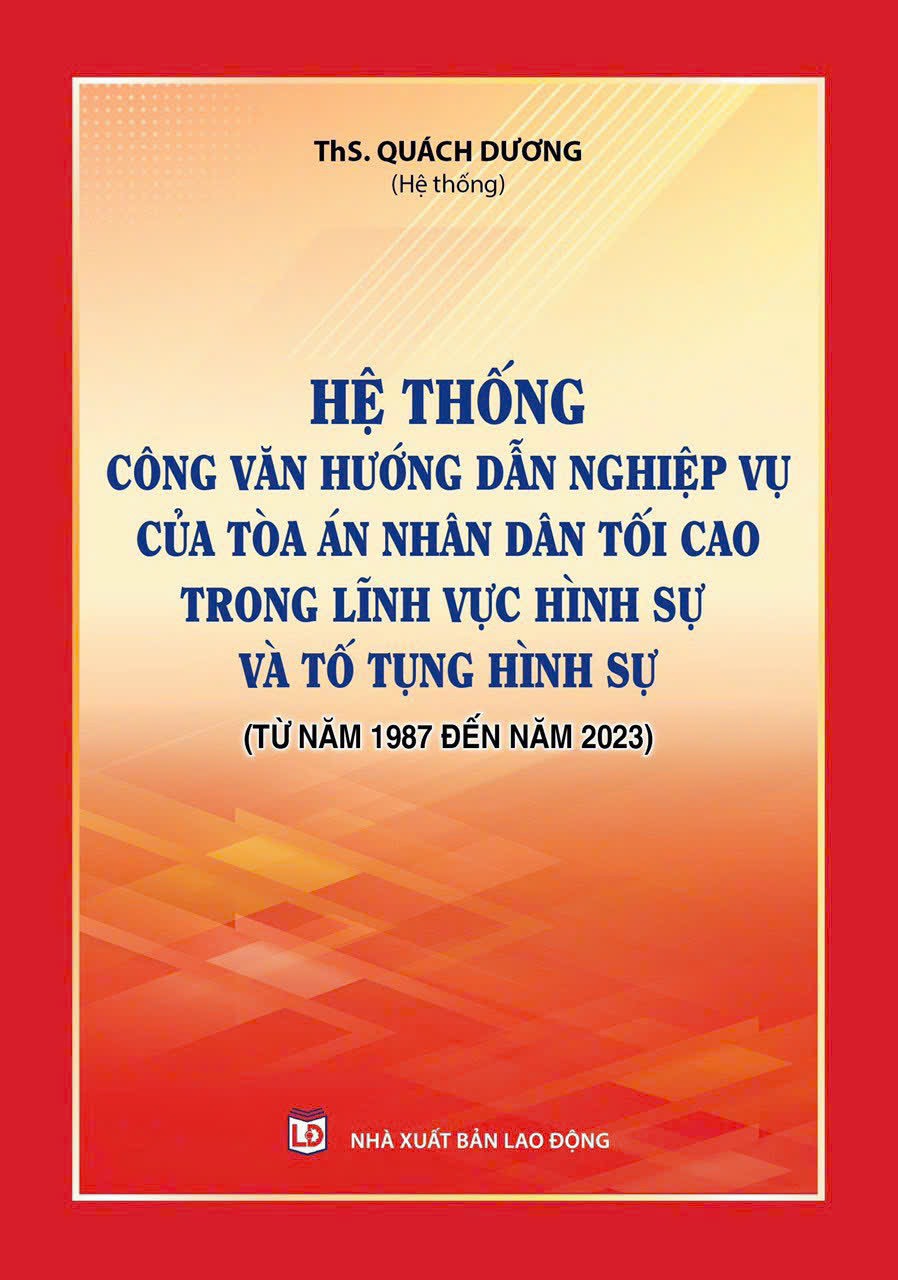 ThS. QUÁCH DƯƠNG
(Hệ thống)

HỆ THỐNG
CÔNG VĂN HƯỚNG DẪN NGHIỆP VỤ
CỦA TÒA ÁN NHÂN DÂN TỐI CAO
TRONG LĨNH VỰC HÌNH SỰ
VÀ TỐ TỤNG HÌNH SỰ
(TỪ NĂM 1987 ĐẾN NĂM 2023)

LĐ
NHÀ XUẤT BẢN LAO ĐỘNG